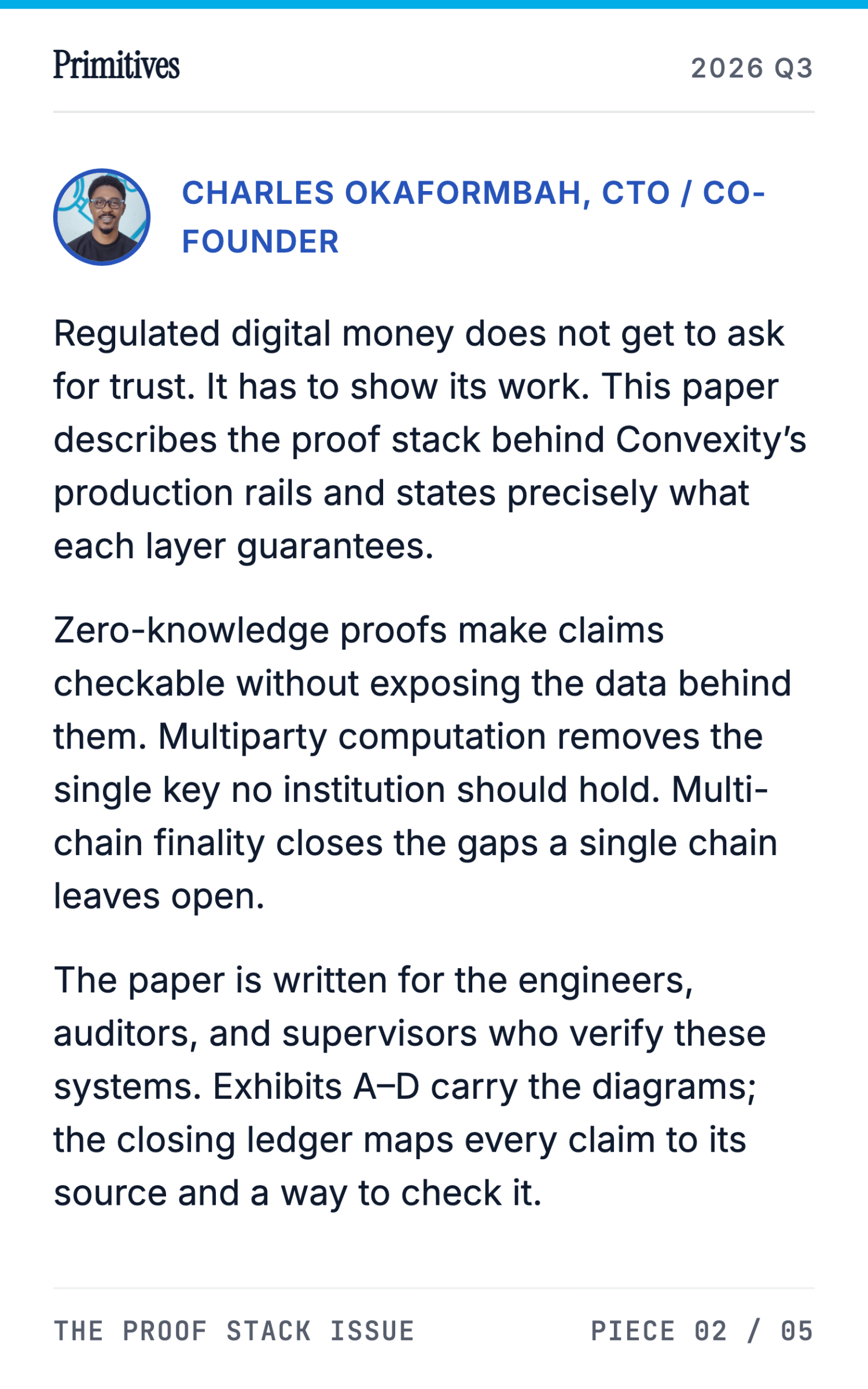 Primitives

2026 Q3

CHARLES OKAFORMBAH, CTO / CO-FOUNDER

Regulated digital money does not get to ask for trust. It has to show its work. This paper describes the proof stack behind Convexity's production rails and states precisely what each layer guarantees.

Zero-knowledge proofs make claims checkable without exposing the data behind them. Multiparty computation removes the single key no institution should hold. Multi-chain finality closes the gaps a single chain leaves open.

The paper is written for the engineers, auditors, and supervisors who verify these systems. Exhibits A–D carry the diagrams; the closing ledger maps every claim to its source and a way to check it.

THE PROOF STACK ISSUE

PIECE 02 / 05